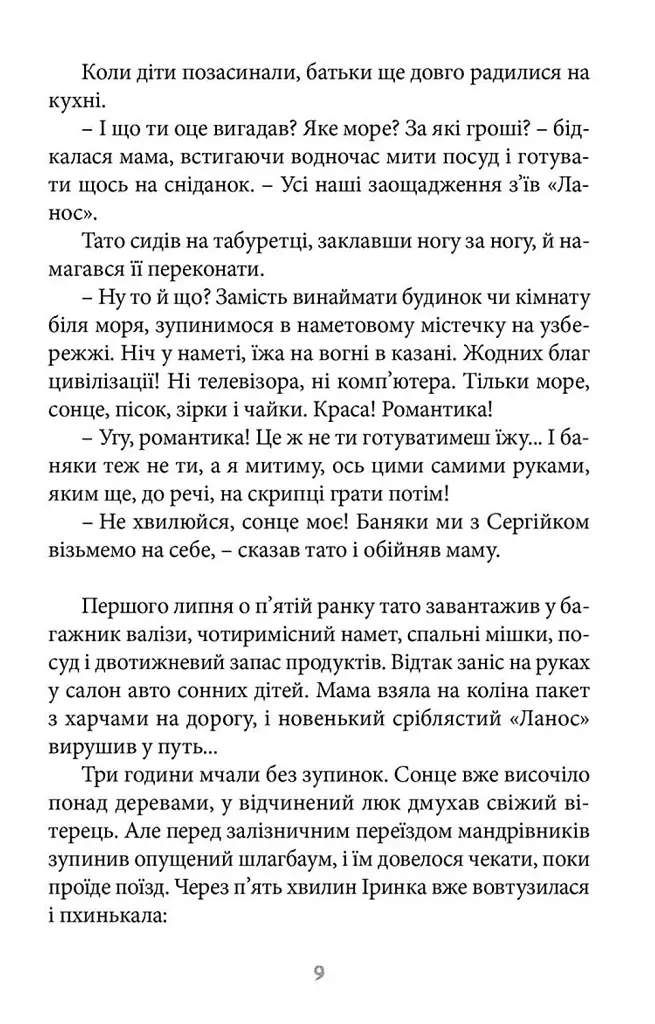 Коли діти позасинали, батьки ще довго радилися на кухні.

– І що ти оце вигадав? Яке море? За які гроші? – бідкалася мама, встигаючи водночас мити посуд і готувати щось на сніданок. – Усі наші заощадження з'їв «Ланос».

Тато сидів на табуретці, заклавши ногу за ногу, й намагався її переконати.

– Ну то й що? Замість винаймати будинок чи кімнату біля моря, зупинимося в наметовому містечку на узбережжі. Ніч у наметі, їжа на вогні в казані. Жодних благ цивілізації! Ні телевізора, ні комп'ютера. Тільки море, сонце, пісок, зірки і чайки. Краса! Романтика!

– Угу, романтика! Це ж не ти готуватимеш їжу... І баняки теж не ти, а я митиму, ось цими самими руками, яким ще, до речі, на скрипці грати потім!

– Не хвилюйся, сонце моє! Баняки ми з Сергійком візьмемо на себе, – сказав тато і обійняв маму.

Першого липня о п'ятій ранку тато завантажив у багажник валізи, чотиримісний намет, спальні мішки, посуд і двотижневий запас продуктів. Відтак заніс на руках у салон авто сонних дітей. Мама взяла на коліна пакет з харчами на дорогу, і новенький сріблястий «Ланос» вирушив у путь...

Три години мчали без зупинок. Сонце вже височіло понад деревами, у відчинений люк дмухав свіжий вітерець. Але перед залізничним переїздом мандрівників зупинив опущений шлагбаум, і їм довелося чекати, поки проїде поїзд. Через п'ять хвилин Іринка вже вовтузилася і пхинькала:

9